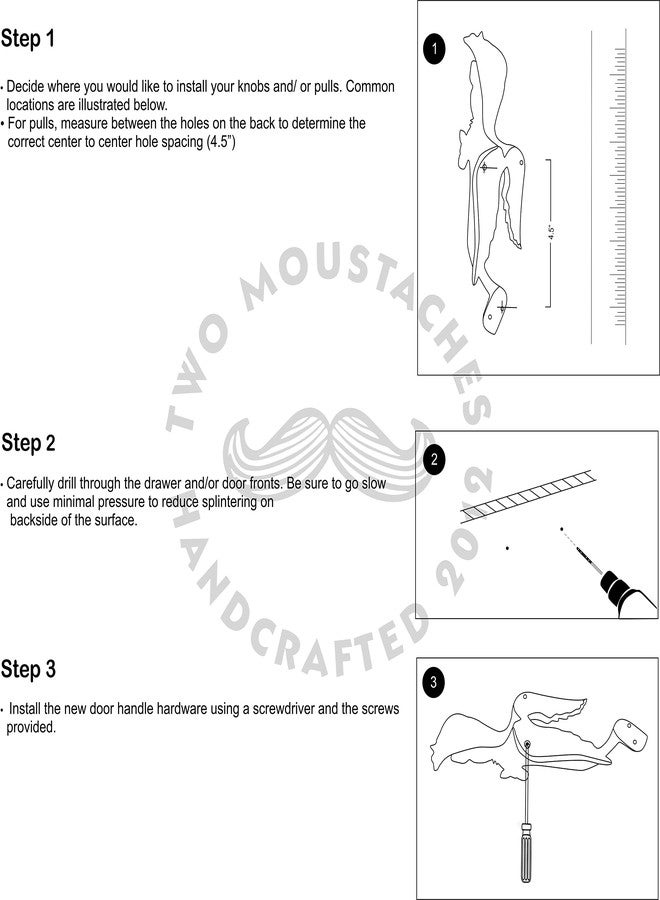 Step 1

• Decide where you would like to install your knobs and/ or pulls. Common locations are illustrated below.
• For pulls, measure between the holes on the back to determine the correct center to center hole spacing (4.5")

1

4.5"

Step 2

• Carefully drill through the drawer and/or door fronts. Be sure to go slow and use minimal pressure to reduce splintering on backside of the surface.

2

Step 3

• Install the new door handle hardware using a screwdriver and the screws provided.

3

TWO MOUSTACHES HANDCRAFTED 2012